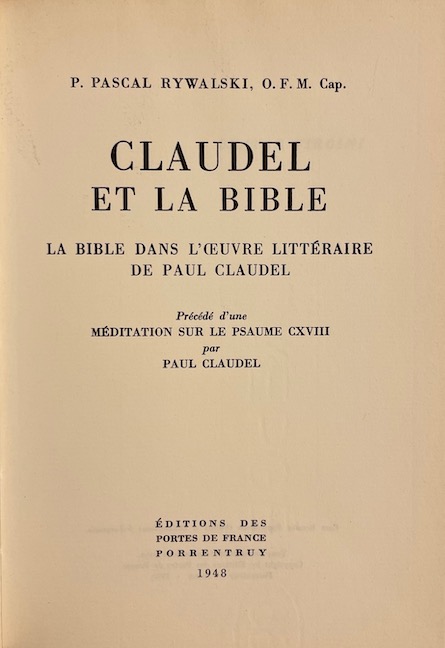 P. PASCAL RYWALSKI, O. F. M. Cap.

CLAUDEL
ET LA BIBLE

LA BIBLE DANS L'ŒUVRE LITTÉRAIRE
DE PAUL CLAUDEL

Précédé d'une
MÉDITATION SUR LE PSAUME CXVIII
par
PAUL CLAUDEL

ÉDITIONS DES
PORTES DE FRANCE
PORRENTRUY

1948